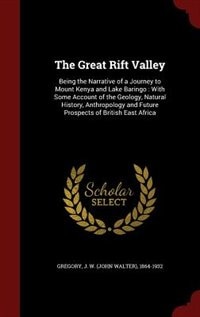 The Great Rift Valley

Being the Narrative of a Journey to Mount Kenya and Lake Baringo : With Some Account of the Geology, Natural History, Anthropology and Future Prospects of British East Africa

Scholar
SELECT

GREGORY, J. W. (JOHN WALTER), 1864-1932